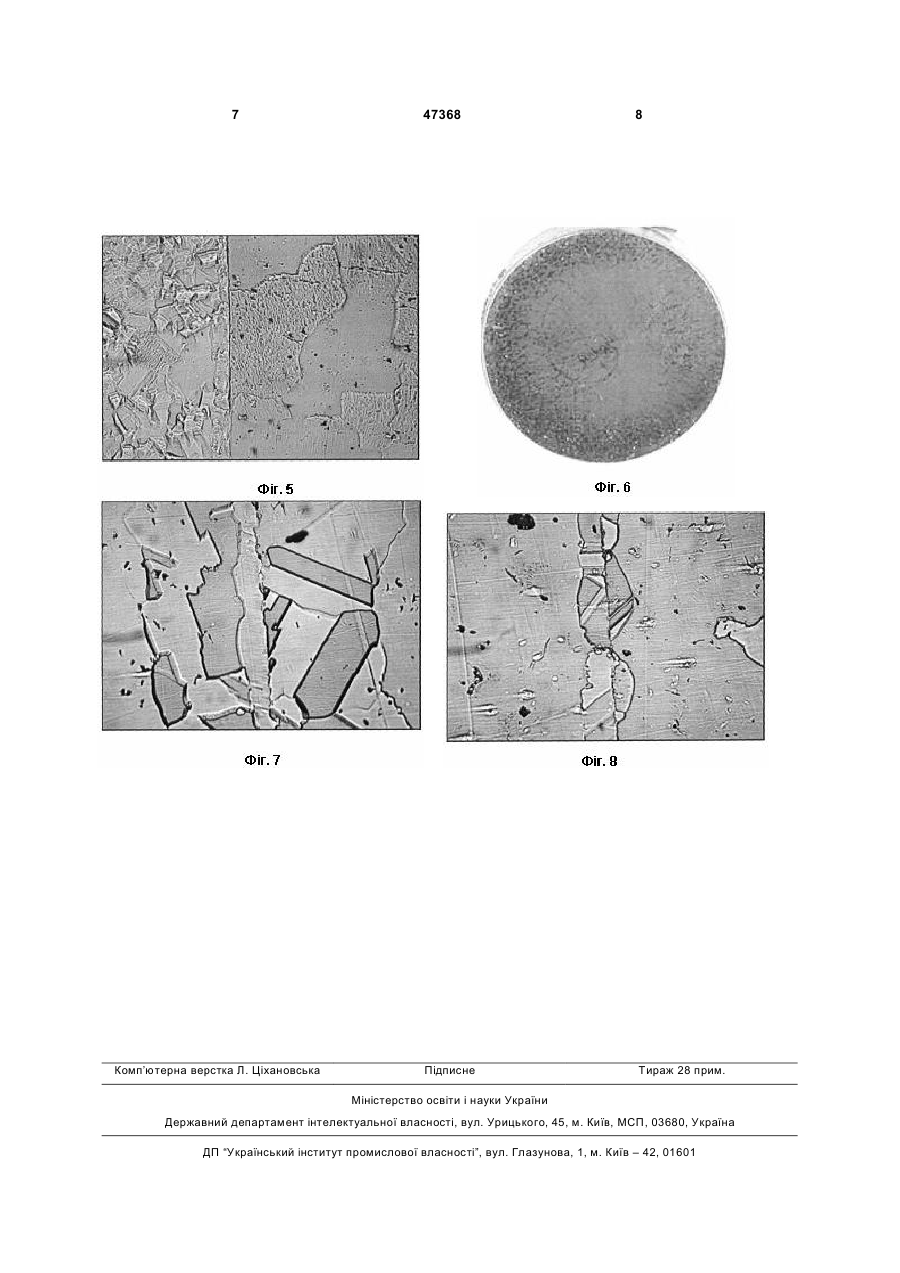 7 47368 8

Фіг. 5

Фіг. 6

Фіг. 7

Фіг. 8

Комп'ютерна верстка Л. Ціхановська Підписне Тираж 28 прим.

Міністерство освіти і науки України

Державний департамент інтелектуальної власності, вул. Урицького, 45, м. Київ, МСП, 03680, Україна

ДП "Український інститут промислової власності", вул. Глазунова, 1, м. Київ – 42, 01601